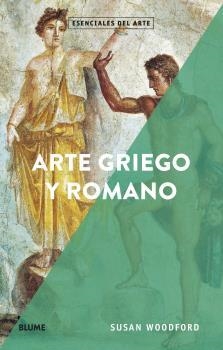 ESENCIALES DEL ARTE

ARTE GRIEGO Y ROMANO

BLUME

SUSAN WOODFORD